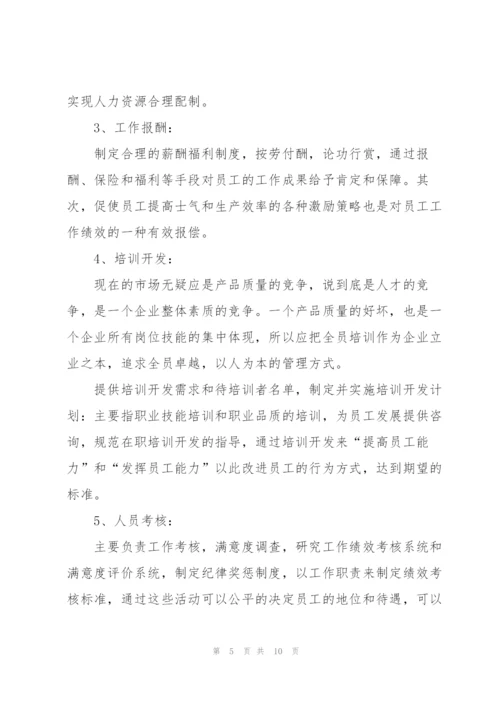 实现人力资源合理配制。

3、工作报酬：

制定合理的薪酬福利制度，按劳付酬，论功行赏，通过报酬、保险和福利等手段对员工的工作成果给予肯定和保障。其次，促使员工提高士气和生产效率的各种激励策略也是对员工工作绩效的一种有效报偿。

4、培训开发：

现在的市场无疑应是产品质量的竞争，说到底是人才的竞争，是一个企业整体素质的竞争。一个产品质量的好坏，也是一个企业所有岗位技能的集中体现，所以应把全员培训作为企业立业之本，追求全员卓越，以人为本的管理方式。

提供培训开发需求和待培训者名单，制定并实施培训开发计划：主要指职业技能培训和职业品质的培训，为员工发展提供咨询，规范在职培训开发的指导，通过培训开发来“提高员工能力”和“发挥员工能力”以此改进员工的行为方式，达到期望的标准。

5、人员考核：

主要负责工作考核，满意度调查，研究工作绩效考核系统和满意度评价系统，制定纪律奖惩制度，以工作职责来制定绩效考核标准，通过这些活动可以公平的决定员工的地位和待遇，可以

第 5 页 共 10 页